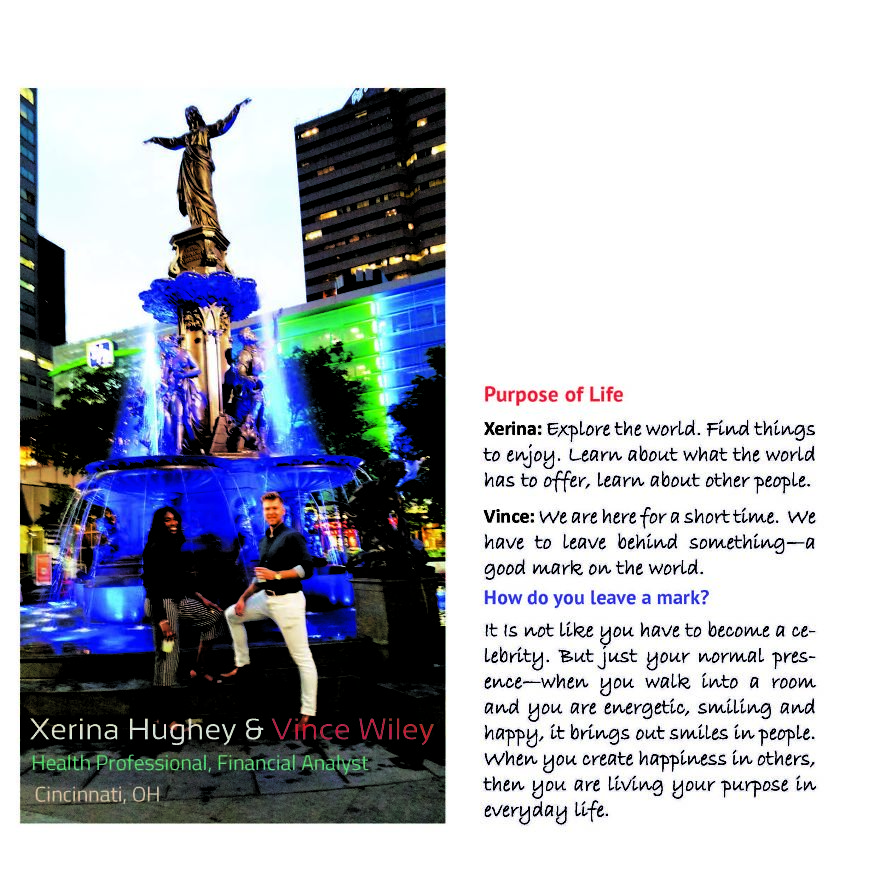 Xerina Hughey & Vince Wiley
Health Professional, Financial Analyst
Cincinnati, OH

Purpose of Life

Xerina: Explore the world. Find things to enjoy. Learn about what the world has to offer, learn about other people.

Vince: We are here for a short time. We have to leave behind something—a good mark on the world.

How do you leave a mark?

It is not like you have to become a celebrity. But just your normal presence—when you walk into a room and you are energetic, smiling and happy, it brings out smiles in people. When you create happiness in others, then you are living your purpose in everyday life.